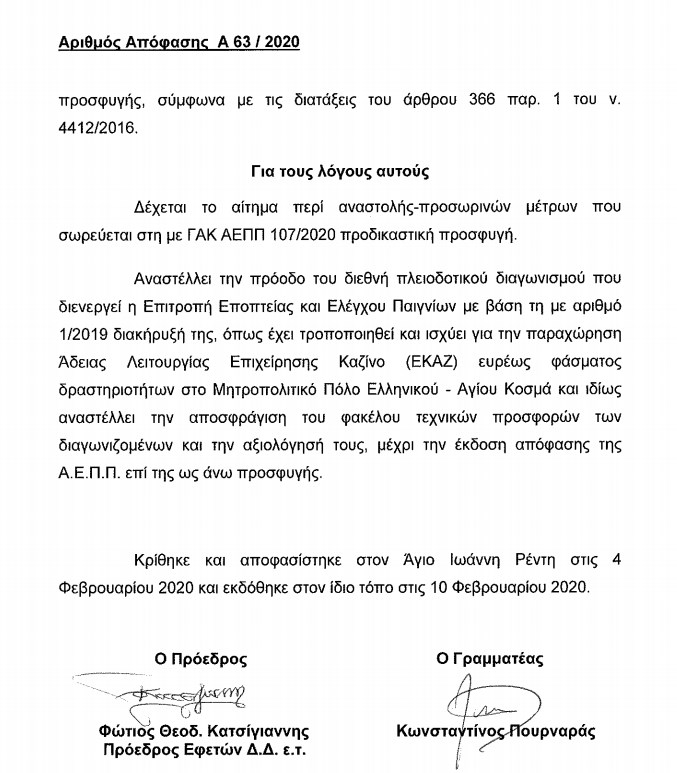 Αριθμός Απόφασης Α 63 / 2020

προσφυγής, σύμφωνα με τις διατάξεις του άρθρου 366 παρ. 1 του ν. 4412/2016.

Για τους λόγους αυτούς

Δέχεται το αίτημα περί αναστολής-προσωρινών μέτρων που σωρεύεται στη με ΓΑΚ ΑΕΠΠ 107/2020 προδικαστική προσφυγή.

Αναστέλλει την πρόοδο του διεθνή πλειοδοτικού διαγωνισμού που διενεργεί η Επιτροπή Εποπτείας και Ελέγχου Παιγνίων με βάση τη με αριθμό 1/2019 διακήρυξή της, όπως έχει τροποποιηθεί και ισχύει για την παραχώρηση Άδειας Λειτουργίας Επιχείρησης Καζίνο (ΕΚΑΖ) ευρέως φάσματος δραστηριοτήτων στο Μητροπολιτικό Πόλο Ελληνικού - Αγίου Κοσμά και ιδίως αναστέλλει την αποσφράγιση του φακέλου τεχνικών προσφορών των διαγωνιζομένων και την αξιολόγησή τους, μέχρι την έκδοση απόφασης της Α.Ε.Π.Π. επί της ως άνω προσφυγής.

Κρίθηκε και αποφασίστηκε στον Άγιο Ιωάννη Ρέντη στις 4 Φεβρουαρίου 2020 και εκδόθηκε στον ίδιο τόπο στις 10 Φεβρουαρίου 2020.

Ο Πρόεδρος

Φώτιος Θεοδ. Κατσίγιαννης
Πρόεδρος Εφετών Δ.Δ. ε.τ.

Ο Γραμματέας

Κωνσταντίνος Πουρναράς